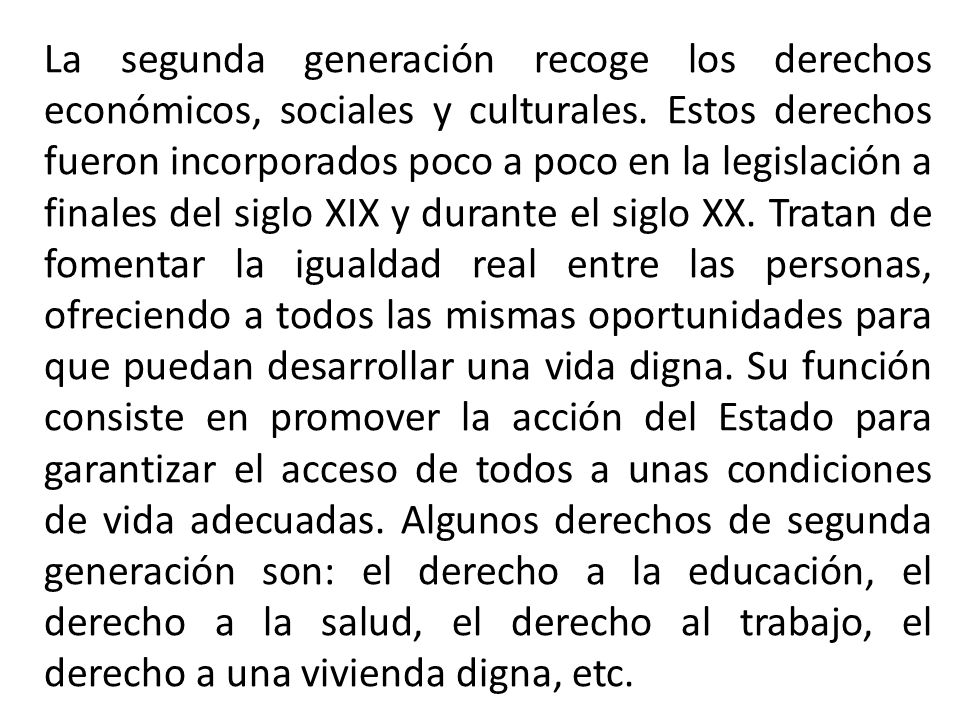 La segunda generación recoge los derechos económicos, sociales y culturales. Estos derechos fueron incorporados poco a poco en la legislación a finales del siglo XIX y durante el siglo XX. Tratan de fomentar la igualdad real entre las personas, ofreciendo a todos las mismas oportunidades para que puedan desarrollar una vida digna. Su función consiste en promover la acción del Estado para garantizar el acceso de todos a unas condiciones de vida adecuadas. Algunos derechos de segunda generación son: el derecho a la educación, el derecho a la salud, el derecho al trabajo, el derecho a una vivienda digna, etc.